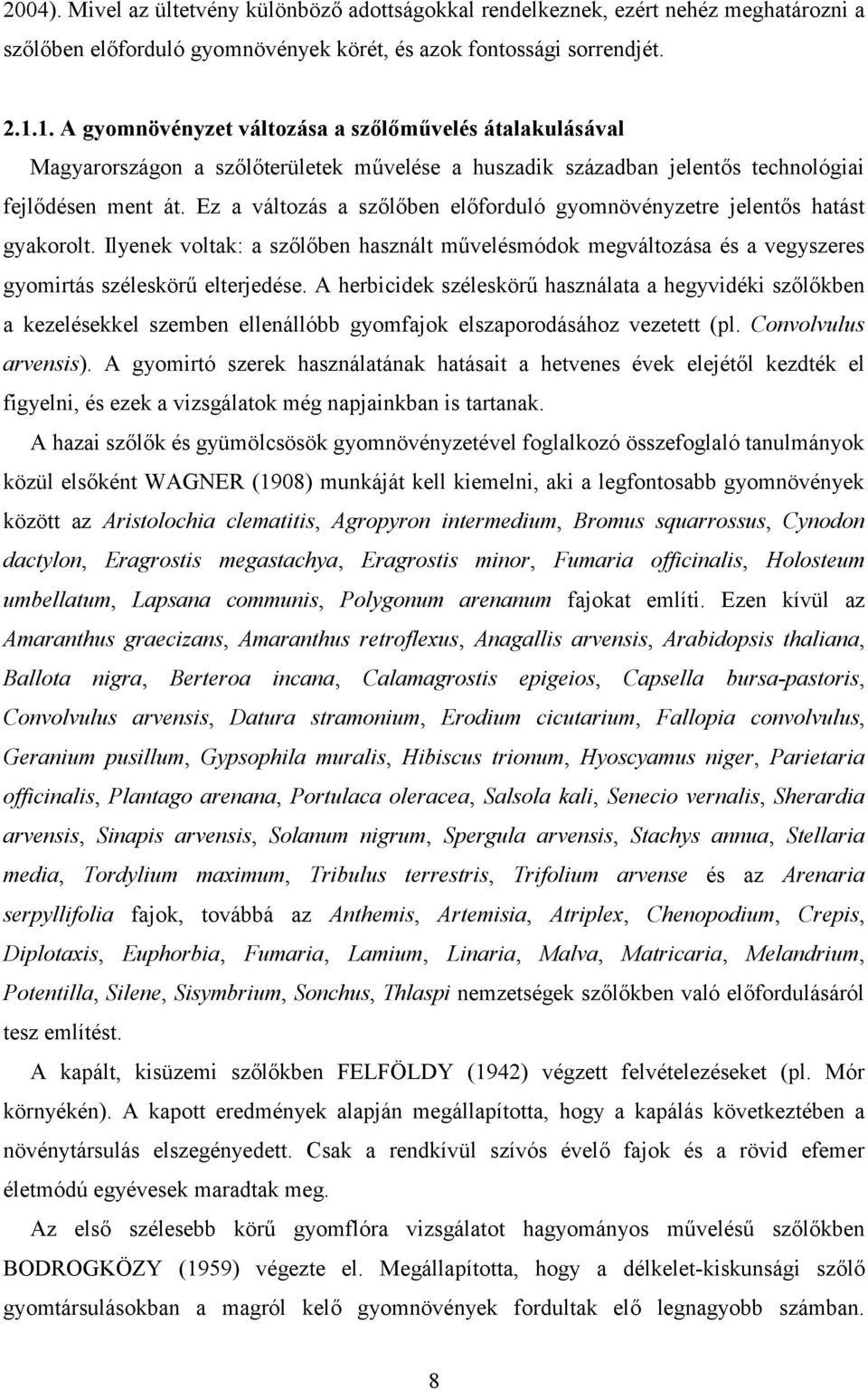 2004). Mivel az ültetvény különböző adottságokkal rendelkeznek, ezért nehéz meghatározni a szőlőben előforduló gyomnövények körét, és azok fontossági sorrendjét.

2.1.1. A gyomnövényzet változása a szőlőművelés átalakulásával

Magyarországon a szőlőterületek művelése a huszadik században jelentős technológiai fejlődésen ment át. Ez a változás a szőlőben előforduló gyomnövényzetre jelentős hatást gyakorolt. Ilyenek voltak: a szőlőben használt művelésmódok megváltozása és a vegyszeres gyomirtás széleskörű elterjedése. A herbicidek széleskörű használata a hegyvidéki szőlőkben a kezelésekkel szemben ellenállóbb gyomfajok elszaporodásához vezetett (pl. Convolvulus arvensis). A gyomirtó szerek használatának hatásait a hetvenes évek elejétől kezdték el figyelni, és ezek a vizsgálatok még napjainkban is tartanak.

A hazai szőlők és gyümölcsösök gyomnövényzetével foglalkozó összefoglaló tanulmányok közül elsőként WAGNER (1908) munkáját kell kiemelni, aki a legfontosabb gyomnövények között az Aristolochia clematitis, Agropyron intermedium, Bromus squarrossus, Cynodon dactylon, Eragrostis megastachya, Eragrostis minor, Fumaria officinalis, Holosteum umbellatum, Lapsana communis, Polygonum arenanum fajokat említi. Ezen kívül az Amaranthus graecizans, Amaranthus retroflexus, Anagallis arvensis, Arabidopsis thaliana, Ballota nigra, Berteroa incana, Calamagrostis epigeios, Capsella bursa-pastoris, Convolvulus arvensis, Datura stramonium, Erodium cicutarium, Fallopia convolvulus, Geranium pusillum, Gypsophila muralis, Hibiscus trionum, Hyoscyamus niger, Parietaria officinalis, Plantago arenana, Portulaca oleracea, Salsola kali, Senecio vernalis, Sherardia arvensis, Sinapis arvensis, Solanum nigrum, Spergula arvensis, Stachys annua, Stellaria media, Tordylium maximum, Tribulus terrestris, Trifolium arvense és a Arenaria serpyllifolia fajok, továbbá az Anthemis, Artemisia, Atriplex, Chenopodium, Crepis, Diplotaxis, Euphorbia, Fumaria, Lamium, Linaria, Malva, Matricaria, Melandrium, Potentilla, Silene, Sisymbrium, Sonchus, Thlaspi nemzetségek szőlőkben való előfordulásáról tesz említést.

A kapált, kisüzemi szőlőkben FELFÖLDY (1942) végzett felvételezéseket (pl. Mór környékén). A kapott eredmények alapján megállapította, hogy a kapálás következtében a növénytársulás elszegényedett. Csak a rendkívül szívós évelő fajok és a rövid efemer életmódú egyevesek maradtak meg.

Az első szélesebb körű gyomflóra vizsgálatot hagyományos művelésű szőlőkben BODROGKÖZY (1959) végezte el. Megállapította, hogy a délkelet-kiskunsági szőlő gyomtársulásokban a magról kelő gyomnövények fordultak elő legnagyobb számban.

8